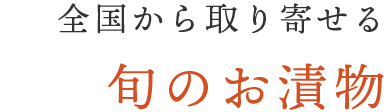 全国から取り寄せる

旬のお漬物